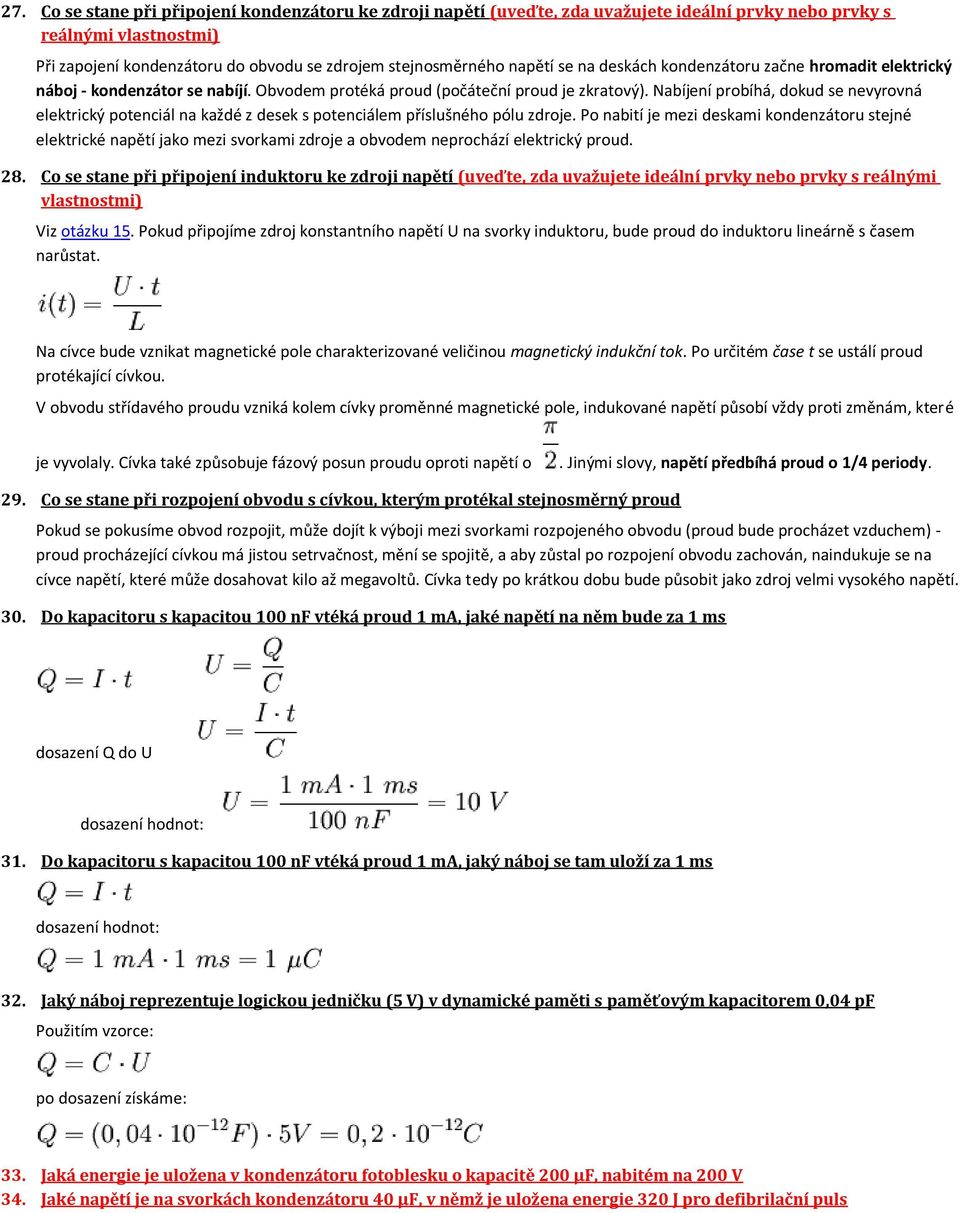 27. Co se stane při připojení kondenzátoru ke zdroji napětí (uveďte, zda uvažujete ideální prvky nebo prvky s reálnými vlastnostmi)

Při zapojení kondenzátoru do obvodu se zdrojem stejnosměrného napětí se na deskách kondenzátoru začne hromadit elektrický náboj - kondenzátor se nabíjí. Obvodem protéká proud (počáteční proud je zkratový). Nabíjení probíhá, dokud se nevyrovná elektrický potenciál na každé z desek s potenciálem příslušného pólu zdroje. Po nabití je mezi deskami kondenzátoru stejné elektrické napětí jako mezi svorkami zdroje a obvodem neprochází elektrický proud.

28. Co se stane při připojení induktoru ke zdroji napětí (uveďte, zda uvažujete ideální prvky nebo prvky s reálnými vlastnostmi)

Viz otázku 15. Pokud připojíme zdroj konstantního napětí U na svorky induktoru, bude proud do induktoru lineárně s časem narůstat.

$i(t) = \frac{U \cdot t}{L}$

Na cívce bude vznikat magnetické pole charakterizované veličinou magnetický indukční tok. Po určitém čase t se ustálí proud protékající cívkou.

V obvodu střídavého proudu vzniká kolem cívky proměnné magnetické pole, indukované napětí působí vždy proti změnám, které je vyvolaly. Cívka také způsobuje fázový posun proudu oproti napětí o $\frac{\pi}{2}$. Jinými slovy, napětí předbíhá proud o 1/4 periody.

29. Co se stane při rozpojení obvodu s cívkou, kterým protékal stejnosměrný proud

Pokud se pokusíme obvod rozpojit, může dojít k výboji mezi svorkami rozpojeného obvodu (proud bude procházet vzduchem) - proud procházející cívkou má jistou setrvačnost, mění se spojitě, a aby zůstal po rozpojení obvodu zachován, naindukuje se na cívce napětí, které může dosahovat kilo až megavoltů. Cívka tedy po krátkou dobu bude působit jako zdroj velmi vysokého napětí.

30. Do kapacitoru s kapacitou 100 nF vtéká proud 1 mA, jaké napětí na něm bude za 1 ms

$Q = I \cdot t$

$U = \frac{Q}{C}$

dosazení Q do U

$U = \frac{I \cdot t}{C}$

dosazení hodnot:

$U = \frac{1\ mA \cdot 1\ ms}{100\ nF} = 10\ V$

31. Do kapacitoru s kapacitou 100 nF vtéká proud 1 mA, jaký náboj se tam uloží za 1 ms

$Q = I \cdot t$

dosazení hodnot:

$Q = 1\ mA \cdot 1\ ms = 1\ \mu C$

32. Jaký náboj reprezentuje logickou jedničku (5 V) v dynamické paměti s paměťovým kapacitorem 0,04 pF

Použitím vzorce:

$Q = C \cdot U$

po dosazení získáme:

$Q = (0,04 \cdot 10^{-12} F) \cdot 5V = 0,2 \cdot 10^{-12} C$

33. Jaká energie je uložena v kondenzátoru fotoblesku o kapacitě 200 μF, nabitém na 200 V

34. Jaké napětí je na svorkách kondenzátoru 40 μF, v němž je uložena energie 320 J pro defibrilační puls